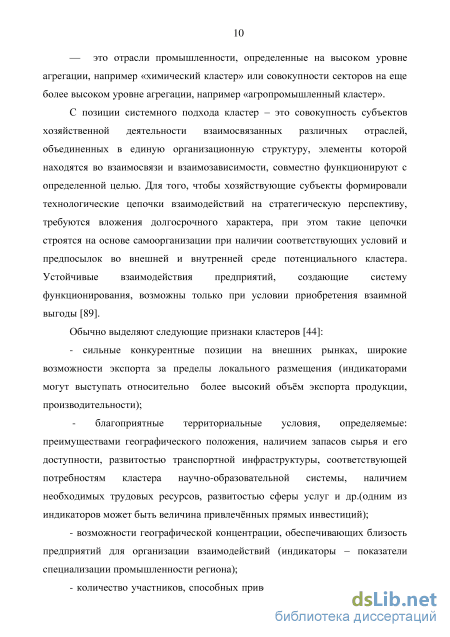 10

— это отрасли промышленности, определенные на высоком уровне агрегации, например «химический кластер» или совокупности секторов на еще более высоком уровне агрегации, например «агропромышленный кластер».

С позиции системного подхода кластер – это совокупность субъектов хозяйственной деятельности взаимосвязанных различных отраслей, объединенных в единую организационную структуру, элементы которой находятся во взаимосвязи и взаимозависимости, совместно функционируют с определенной целью. Для того, чтобы хозяйствующие субъекты формировали технологические цепочки взаимодействий на стратегическую перспективу, требуются вложения долгосрочного характера, при этом такие цепочки строятся на основе самоорганизации при наличии соответствующих условий и предпосылок во внешней и внутренней среде потенциального кластера. Устойчивые взаимодействия предприятий, создающие систему функционирования, возможны только при условии приобретения взаимной выгоды [89].

Обычно выделяют следующие признаки кластеров [44]:

- сильные конкурентные позиции на внешних рынках, широкие возможности экспорта за пределы локального размещения (индикаторами могут выступать относительно более высокий объём экспорта продукции, производительности);

- благоприятные территориальные условия, определяемые: преимуществами географического положения, наличием запасов сырья и его доступности, развитостью транспортной инфраструктуры, соответствующей потребностям кластера научно-образовательной системы, наличием необходимых трудовых ресурсов, развитостью сферы услуг и др.(одним из индикаторов может быть величина привлечённых прямых инвестиций);

- возможности географической концентрации, обеспечивающих близость предприятий для организации взаимодействий (индикаторы – показатели специализации промышленности региона);

- количество участников, способных прив

dsLib.net
библиотека диссертаций